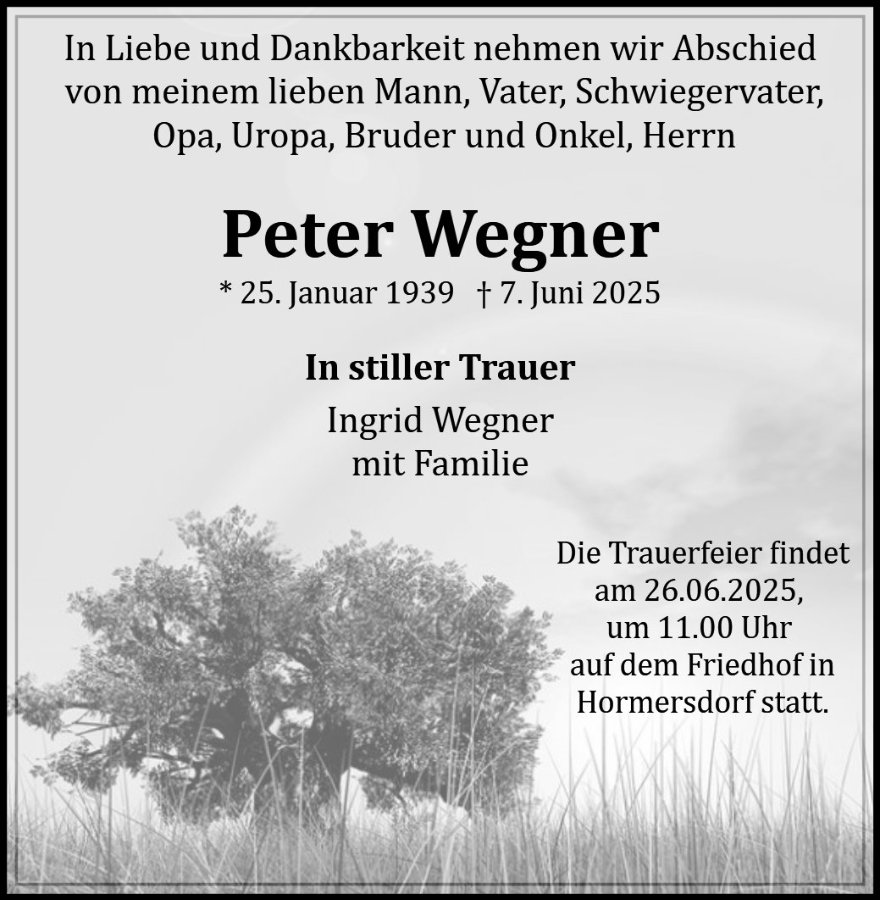 In Liebe und Dankbarkeit nehmen wir Abschied von meinem lieben Mann, Vater, Schwiegervater, Opa, Uropa, Bruder und Onkel, Herrn

Peter Wegner

* 25. Januar 1939 † 7. Juni 2025

In stiller Trauer

Ingrid Wegner
mit Familie

Die Trauerfeier findet am 26.06.2025, um 11.00 Uhr auf dem Friedhof in Hormersdorf statt.